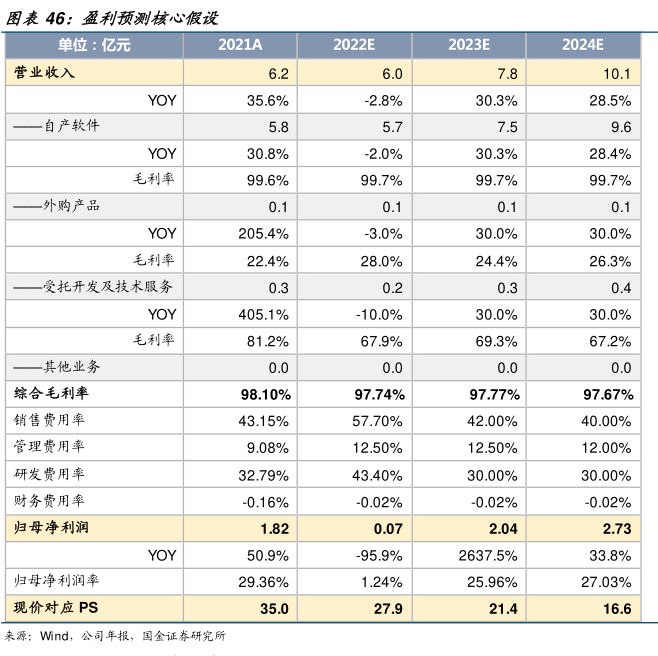 图表 46：盈利预测核心假设

| 单位：亿元 | 2021A | 2022E | 2023E | 2024E |
|---|---|---|---|---|
| 营业收入 | 6.2 | 6.0 | 7.8 | 10.1 |
| YOY | 35.6% | -2.8% | 30.3% | 28.5% |
| ——自产软件 | 5.8 | 5.7 | 7.5 | 9.6 |
| YOY | 30.8% | -2.0% | 30.3% | 28.4% |
| 毛利率 | 99.6% | 99.7% | 99.7% | 99.7% |
| ——外购产品 | 0.1 | 0.1 | 0.1 | 0.1 |
| YOY | 205.4% | -3.0% | 30.0% | 30.0% |
| 毛利率 | 22.4% | 28.0% | 24.4% | 26.3% |
| ——受托开发及技术服务 | 0.3 | 0.2 | 0.3 | 0.4 |
| YOY | 405.1% | -10.0% | 30.0% | 30.0% |
| 毛利率 | 81.2% | 67.9% | 69.3% | 67.2% |
| ——其他业务 | 0.0 | 0.0 | 0.0 | 0.0 |
| 综合毛利率 | 98.10% | 97.74% | 97.77% | 97.67% |
| 销售费用率 | 43.15% | 57.70% | 42.00% | 40.00% |
| 管理费用率 | 9.08% | 12.50% | 12.50% | 12.00% |
| 研发费用率 | 32.79% | 43.40% | 30.00% | 30.00% |
| 财务费用率 | -0.16% | -0.02% | -0.02% | -0.02% |
| 归母净利润 | 1.82 | 0.07 | 2.04 | 2.73 |
| YOY | 50.9% | -95.9% | 2637.5% | 33.8% |
| 归母净利润率 | 29.36% | 1.24% | 25.96% | 27.03% |
| 现价对应 PS | 35.0 | 27.9 | 21.4 | 16.6 |

来源：Wind，公司年报，国金证券研究所